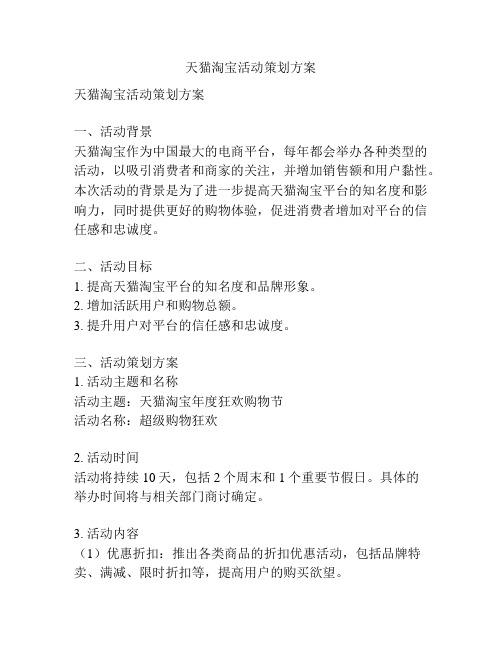 天猫淘宝活动策划方案

天猫淘宝活动策划方案

一、活动背景
天猫淘宝作为中国最大的电商平台，每年都会举办各种类型的活动，以吸引消费者和商家的关注，并增加销售额和用户黏性。本次活动的背景是为了进一步提高天猫淘宝平台的知名度和影响力，同时提供更好的购物体验，促进消费者增加对平台的信任感和忠诚度。

二、活动目标
1. 提高天猫淘宝平台的知名度和品牌形象。
2. 增加活跃用户和购物总额。
3. 提升用户对平台的信任感和忠诚度。

三、活动策划方案
1. 活动主题和名称
活动主题：天猫淘宝年度狂欢购物节
活动名称：超级购物狂欢

2. 活动时间
活动将持续 10 天，包括 2 个周末和 1 个重要节假日。具体的举办时间将与相关部门商讨确定。

3. 活动内容
（1）优惠折扣：推出各类商品的折扣优惠活动，包括品牌特卖、满减、限时折扣等，提高用户的购买欲望。